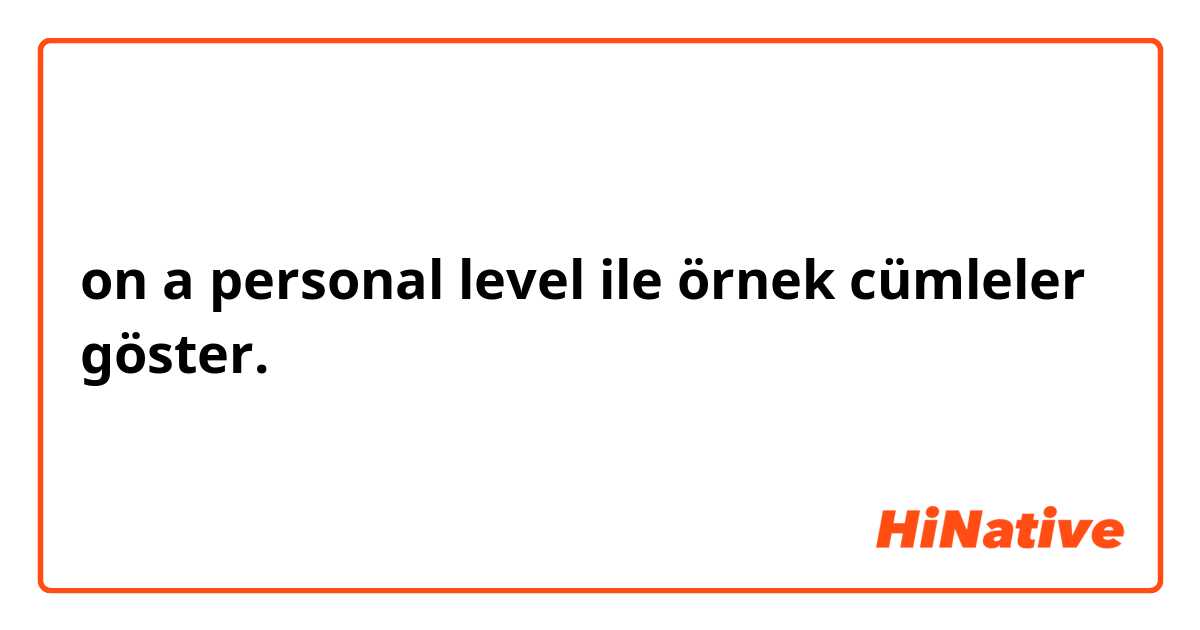 on a personal level ile örnek cümleler göster.

HiNative